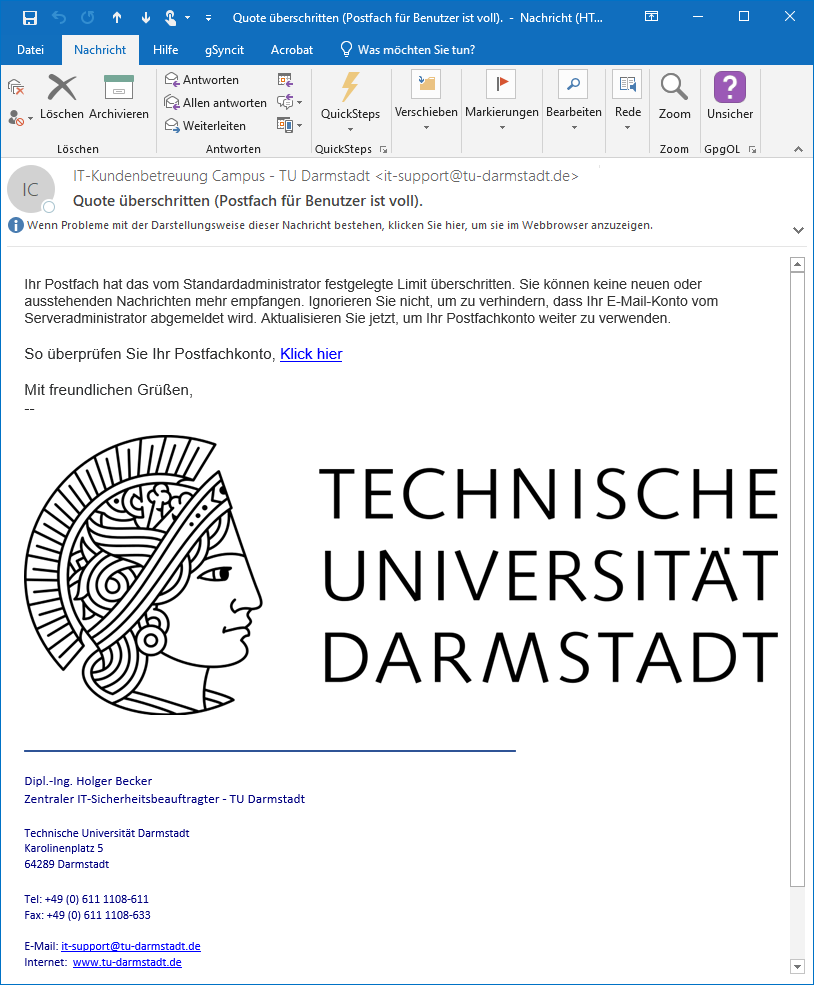 Quote überschritten (Postfach für Benutzer ist voll). - Nachricht (HT...

Datei Nachricht Hilfe gSyncit Acrobat Was möchten Sie tun?

Löschen Archivieren
Löschen
Antworten
Allen antworten
Weiterleiten
Antworten
QuickSteps
QuickSteps
Verschieben
Markierungen
Bearbeiten
Rede
Zoom
Zoom
Unsicher
GpgOL

IC
IT-Kundenbetreuung Campus - TU Darmstadt <it-support@tu-darmstadt.de>
Quote überschritten (Postfach für Benutzer ist voll).
Wenn Probleme mit der Darstellungsweise dieser Nachricht bestehen, klicken Sie hier, um sie im Webbrowser anzuzeigen.

Ihr Postfach hat das vom Standardadministrator festgelegte Limit überschritten. Sie können keine neuen oder ausstehenden Nachrichten mehr empfangen. Ignorieren Sie nicht, um zu verhindern, dass Ihr E-Mail-Konto vom Serveradministrator abgemeldet wird. Aktualisieren Sie jetzt, um Ihr Postfachkonto weiter zu verwenden.

So überprüfen Sie Ihr Postfachkonto, Klick hier

Mit freundlichen Grüßen,
--

TECHNISCHE UNIVERSITÄT DARMSTADT

Dipl.-Ing. Holger Becker
Zentraler IT-Sicherheitsbeauftragter - TU Darmstadt

Technische Universität Darmstadt
Karolinenplatz 5
64289 Darmstadt

Tel: +49 (0) 611 1108-611
Fax: +49 (0) 611 1108-633

E-Mail: it-support@tu-darmstadt.de
Internet: www.tu-darmstadt.de